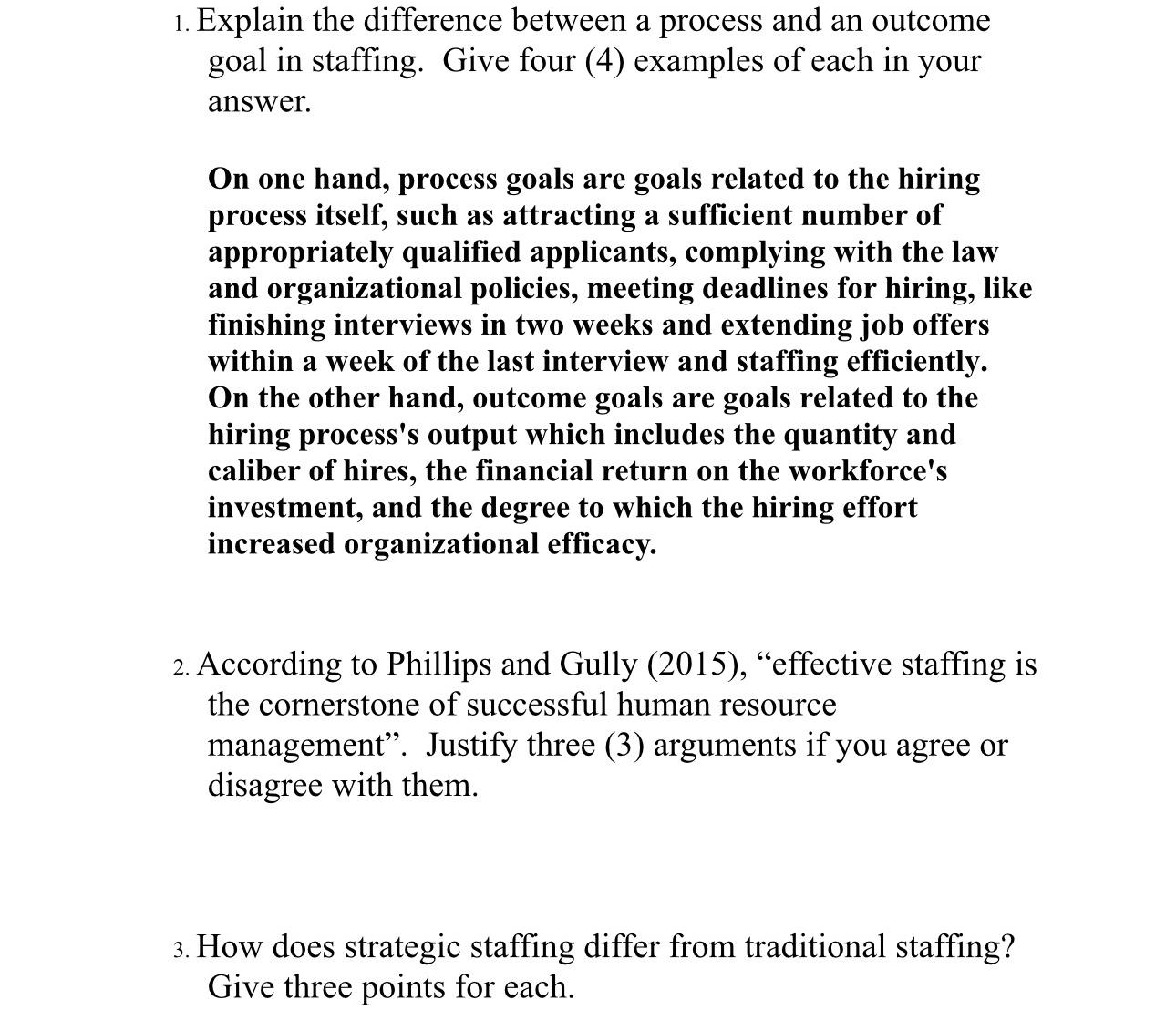 1. Explain the difference between a process and an outcome goal in staffing. Give four (4) examples of each in your answer.

On one hand, process goals are goals related to the hiring process itself, such as attracting a sufficient number of appropriately qualified applicants, complying with the law and organizational policies, meeting deadlines for hiring, like finishing interviews in two weeks and extending job offers within a week of the last interview and staffing efficiently. On the other hand, outcome goals are goals related to the hiring process's output which includes the quantity and caliber of hires, the financial return on the workforce's investment, and the degree to which the hiring effort increased organizational efficacy.

2. According to Phillips and Gully (2015), “effective staffing is the cornerstone of successful human resource management”. Justify three (3) arguments if you agree or disagree with them.

3. How does strategic staffing differ from traditional staffing? Give three points for each.